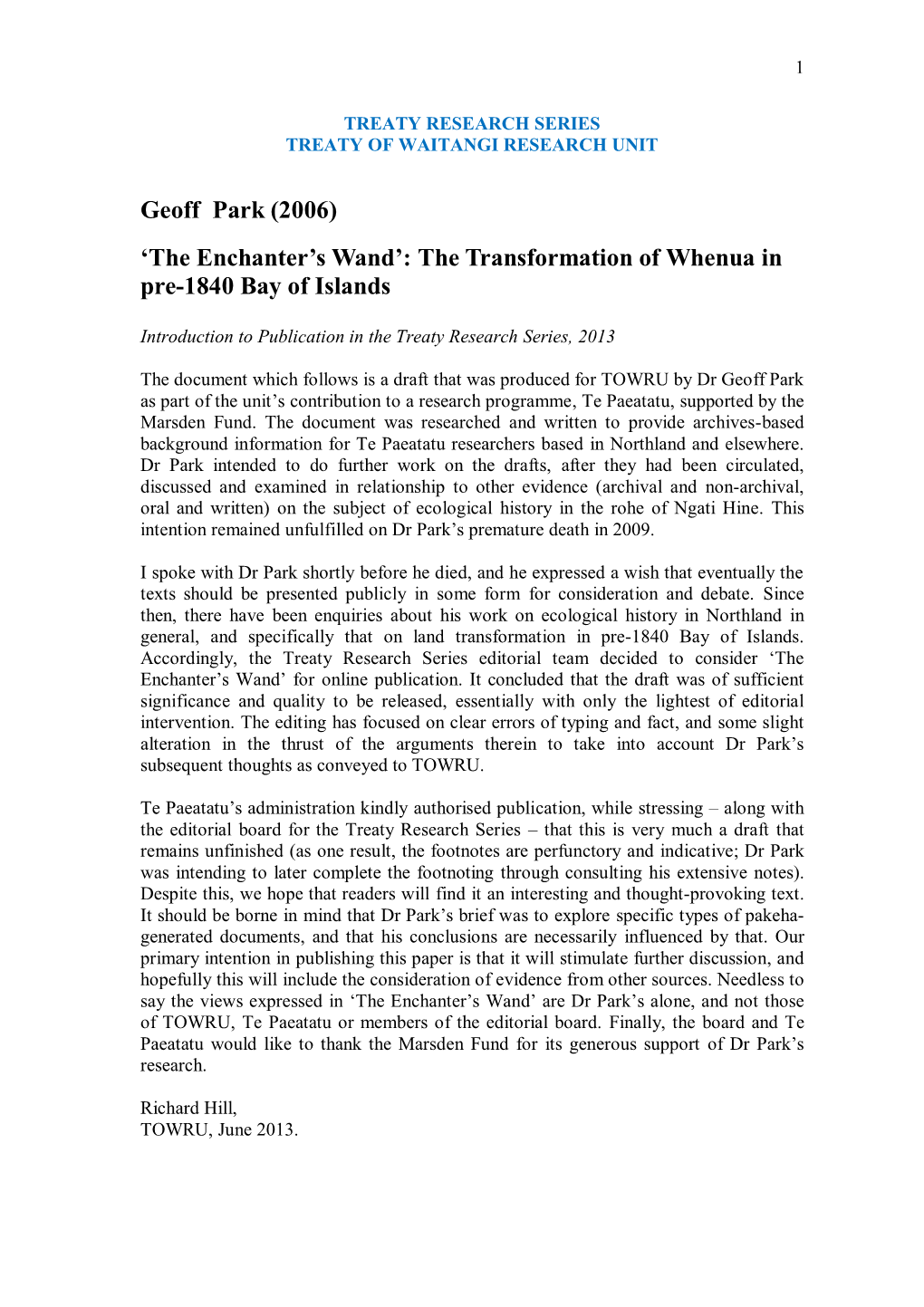 1

TREATY RESEARCH SERIES
TREATY OF WAITANGI RESEARCH UNIT

Geoff Park (2006)

‘The Enchanter’s Wand’: The Transformation of Whenua in pre-1840 Bay of Islands

Introduction to Publication in the Treaty Research Series, 2013

The document which follows is a draft that was produced for TOWRU by Dr Geoff Park as part of the unit’s contribution to a research programme, Te Paeatatu, supported by the Marsden Fund. The document was researched and written to provide archives-based background information for Te Paeatatu researchers based in Northland and elsewhere. Dr Park intended to do further work on the drafts, after they had been circulated, discussed and examined in relationship to other evidence (archival and non-archival, oral and written) on the subject of ecological history in the rohe of Ngati Hine. This intention remained unfulfilled on Dr Park’s premature death in 2009.

I spoke with Dr Park shortly before he died, and he expressed a wish that eventually the texts should be presented publicly in some form for consideration and debate. Since then, there have been enquiries about his work on ecological history in Northland in general, and specifically that on land transformation in pre-1840 Bay of Islands. Accordingly, the Treaty Research Series editorial team decided to consider ‘The Enchanter’s Wand’ for online publication. It concluded that the draft was of sufficient significance and quality to be released, essentially with only the lightest of editorial intervention. The editing has focused on clear errors of typing and fact, and some slight alteration in the thrust of the arguments therein to take into account Dr Park’s subsequent thoughts as conveyed to TOWRU.

Te Paeatatu’s administration kindly authorised publication, while stressing – along with the editorial board for the Treaty Research Series – that this is very much a draft that remains unfinished (as one result, the footnotes are perfunctory and indicative; Dr Park was intending to later complete the footnoting through consulting his extensive notes). Despite this, we hope that readers will find it an interesting and thought-provoking text. It should be borne in mind that Dr Park’s brief was to explore specific types of pakeha-generated documents, and that his conclusions are necessarily influenced by that. Our primary intention in publishing this paper is that it will stimulate further discussion, and hopefully this will include the consideration of evidence from other sources. Needless to say the views expressed in ‘The Enchanter’s Wand’ are Dr Park’s alone, and not those of TOWRU, Te Paeatatu or members of the editorial board. Finally, the board and Te Paeatatu would like to thank the Marsden Fund for its generous support of Dr Park’s research.

Richard Hill,
TOWRU, June 2013.